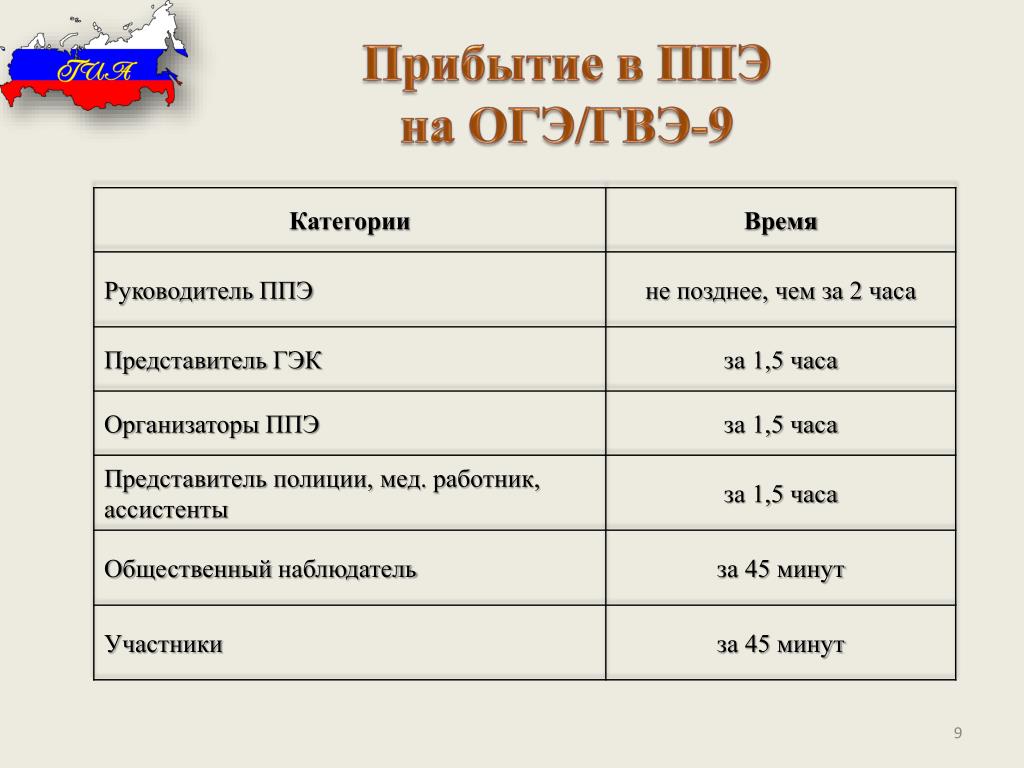 ГИА

Прибытие в ППЭ
на ОГЭ/ГВЭ-9

| Категории | Время |
|---|---|
| Руководитель ППЭ | не позднее, чем за 2 часа |
| Представитель ГЭК | за 1,5 часа |
| Организаторы ППЭ | за 1,5 часа |
| Представитель полиции, мед. работник, ассистенты | за 1,5 часа |
| Общественный наблюдатель | за 45 минут |
| Участники | за 45 минут |

9